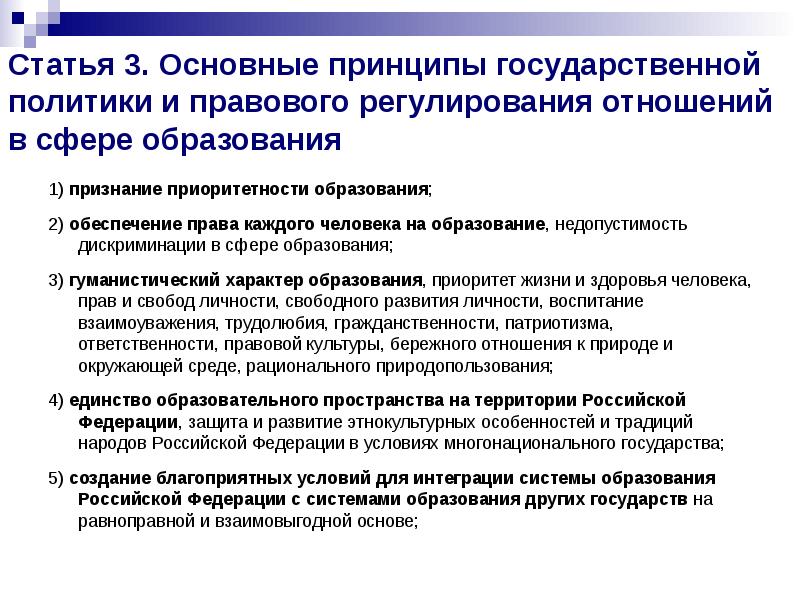 Статья 3. Основные принципы государственной политики и правового регулирования отношений в сфере образования

1) признание приоритетности образования;

2) обеспечение права каждого человека на образование, недопустимость дискриминации в сфере образования;

3) гуманистический характер образования, приоритет жизни и здоровья человека, прав и свобод личности, свободного развития личности, воспитание взаимоуважения, трудолюбия, гражданственности, патриотизма, ответственности, правовой культуры, бережного отношения к природе и окружающей среде, рационального природопользования;

4) единство образовательного пространства на территории Российской Федерации, защита и развитие этнокультурных особенностей и традиций народов Российской Федерации в условиях многонационального государства;

5) создание благоприятных условий для интеграции системы образования Российской Федерации с системами образования других государств на равноправной и взаимовыгодной основе;